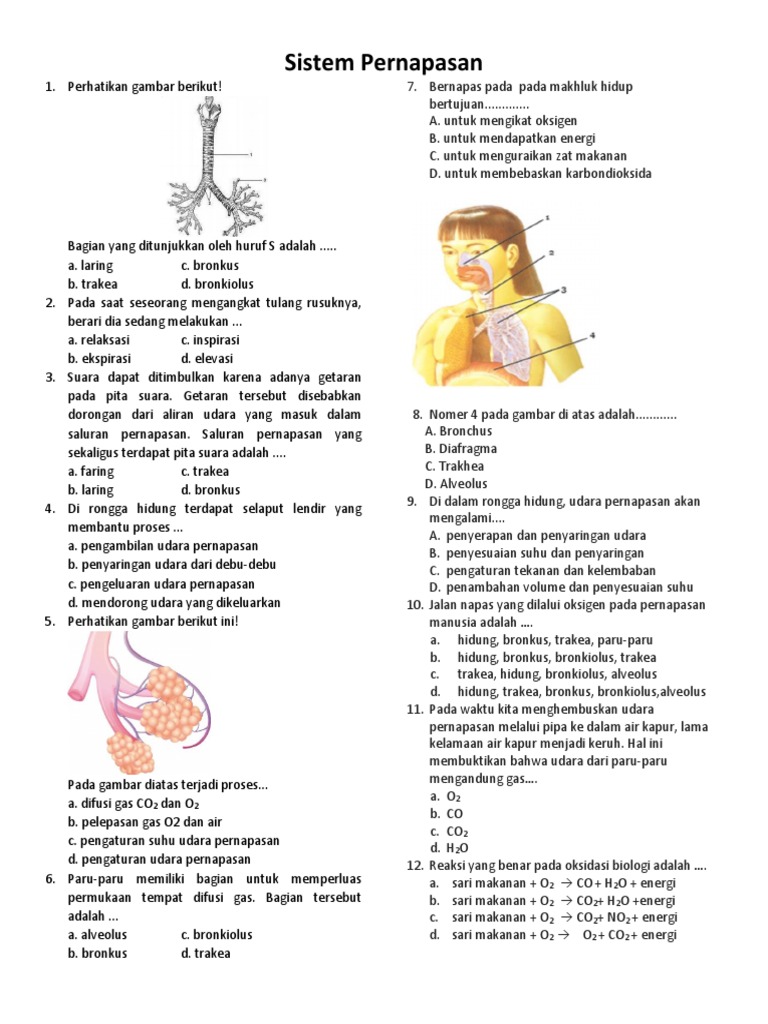 Sistem Pernapasan

1. Perhatikan gambar berikut!

Bagian yang ditunjukkan oleh huruf S adalah .....
a. laring c. bronkus
b. trakea d. bronkiolus

2. Pada saat seseorang mengangkat tulang rusuknya, berari dia sedang melakukan ...
a. relaksasi c. inspirasi
b. ekspirasi d. elevasi

3. Suara dapat ditimbulkan karena adanya getaran pada pita suara. Getaran tersebut disebabkan dorongan dari aliran udara yang masuk dalam saluran pernapasan. Saluran pernapasan yang sekaligus terdapat pita suara adalah ....
a. faring c. trakea
b. laring d. bronkus

4. Di rongga hidung terdapat selaput lendir yang membantu proses ...
a. pengambilan udara pernapasan
b. penyaringan udara dari debu-debu
c. pengeluaran udara pernapasan
d. mendorong udara yang dikeluarkan

5. Perhatikan gambar berikut ini!

Pada gambar diatas terjadi proses...
a. difusi gas $CO_2$ dan $O_2$
b. pelepasan gas O2 dan air
c. pengaturan suhu udara pernapasan
d. pengaturan udara pernapasan

6. Paru-paru memiliki bagian untuk memperluas permukaan tempat difusi gas. Bagian tersebut adalah ...
a. alveolus c. bronkiolus
b. bronkus d. trakea

7. Bernapas pada pada makhluk hidup bertujuan.............
A. untuk mengikat oksigen
B. untuk mendapatkan energi
C. untuk menguraikan zat makanan
D. untuk membebaskan karbondioksida

1
2
3
4

8. Nomer 4 pada gambar di atas adalah............
A. Bronchus
B. Diafragma
C. Trakhea
D. Alveolus

9. Di dalam rongga hidung, udara pernapasan akan mengalami....
A. penyerapan dan penyaringan udara
B. penyesuaian suhu dan penyaringan
C. pengaturan tekanan dan kelembaban
D. penambahan volume dan penyesuaian suhu

10. Jalan napas yang dilalui oksigen pada pernapasan manusia adalah ....
a. hidung, bronkus, trakea, paru-paru
b. hidung, bronkus, bronkiolus, trakea
c. trakea, hidung, bronkiolus, alveolus
d. hidung, trakea, bronkus, bronkiolus,alveolus

11. Pada waktu kita menghembuskan udara pernapasan melalui pipa ke dalam air kapur, lama kelamaan air kapur menjadi keruh. Hal ini membuktikan bahwa udara dari paru-paru mengandung gas....
a. $O_2$
b. CO
c. $CO_2$
d. $H_2O$

12. Reaksi yang benar pada oksidasi biologi adalah ....
a. sari makanan + $O_2$ $\rightarrow$ CO + $H_2O$ + energi
b. sari makanan + $O_2$ $\rightarrow$ $CO_2$+ $H_2O$ +energi
c. sari makanan + $O_2$ $\rightarrow$ $CO_2$+ $NO_2$+ energi
d. sari makanan + $O_2$ $\rightarrow$ $O_2$+ $CO_2$+ energi